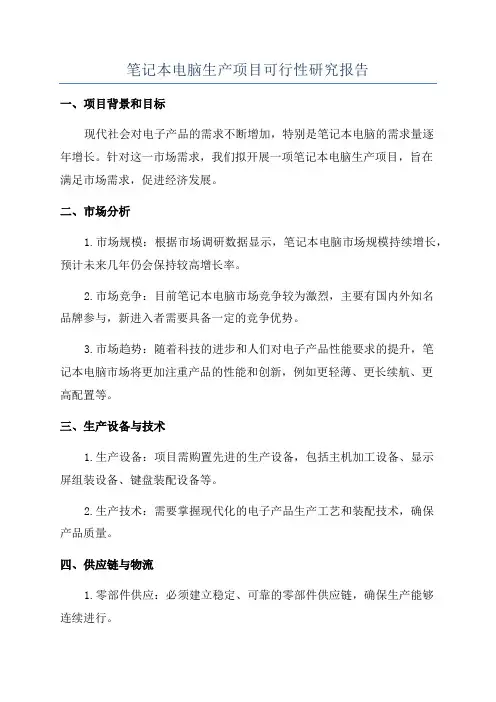 笔记本电脑生产项目可行性研究报告

一、项目背景和目标

现代社会对电子产品的需求不断增加，特别是笔记本电脑的需求量逐年增长。针对这一市场需求，我们拟开展一项笔记本电脑生产项目，旨在满足市场需求，促进经济发展。

二、市场分析

1.市场规模：根据市场调研数据显示，笔记本电脑市场规模持续增长，预计未来几年仍会保持较高增长率。

2.市场竞争：目前笔记本电脑市场竞争较为激烈，主要有国内外知名品牌参与，新进入者需要具备一定的竞争优势。

3.市场趋势：随着科技的进步和人们对电子产品性能要求的提升，笔记本电脑市场将更加注重产品的性能和创新，例如更轻薄、更长续航、更高配置等。

三、生产设备与技术

1.生产设备：项目需购置先进的生产设备，包括主机加工设备、显示屏组装设备、键盘装配设备等。

2.生产技术：需要掌握现代化的电子产品生产工艺和装配技术，确保产品质量。

四、供应链与物流

1.零部件供应：必须建立稳定、可靠的零部件供应链，确保生产能够连续进行。